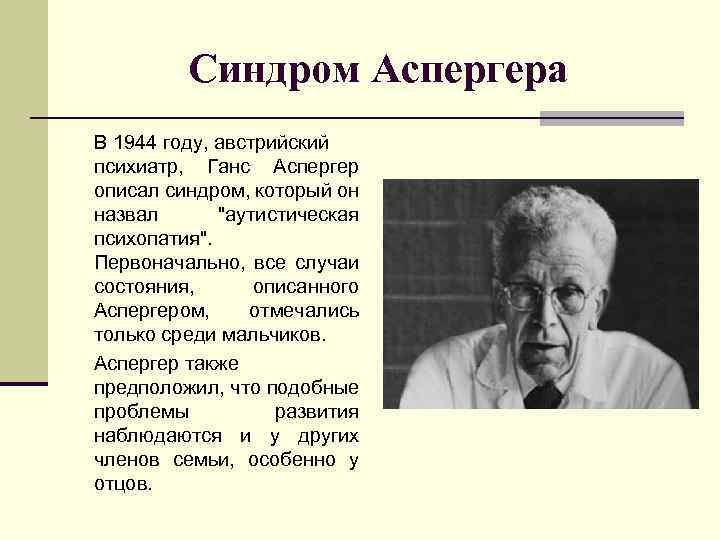 Синдром Аспергера

В 1944 году, австрийский психиатр, Ганс Аспергер описал синдром, который он назвал "аутистическая психопатия". Первоначально, все случаи состояния, описанного Аспергером, отмечались только среди мальчиков.

Аспергер также предположил, что подобные проблемы развития наблюдаются и у других членов семьи, особенно у отцов.